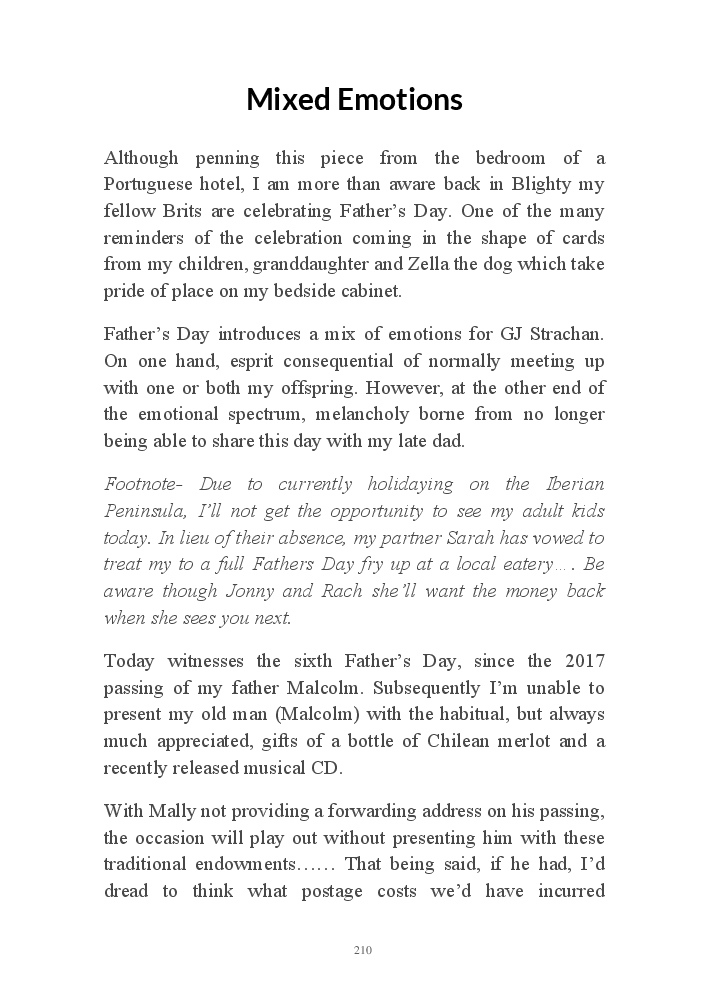 Mixed Emotions

Although penning this piece from the bedroom of a Portuguese hotel, I am more than aware back in Blighty my fellow Brits are celebrating Father's Day. One of the many reminders of the celebration coming in the shape of cards from my children, granddaughter and Zella the dog which take pride of place on my bedside cabinet.

Father's Day introduces a mix of emotions for GJ Strachan. On one hand, esprit consequential of normally meeting up with one or both my offspring. However, at the other end of the emotional spectrum, melancholy borne from no longer being able to share this day with my late dad.

Footnote- Due to currently holidaying on the Iberian Peninsula, I'll not get the opportunity to see my adult kids today. In lieu of their absence, my partner Sarah has vowed to treat my to a full Fathers Day fry up at a local eatery…. Be aware though Jonny and Rach she'll want the money back when she sees you next.

Today witnesses the sixth Father's Day, since the 2017 passing of my father Malcolm. Subsequently I'm unable to present my old man (Malcolm) with the habitual, but always much appreciated, gifts of a bottle of Chilean merlot and a recently released musical CD.

With Mally not providing a forwarding address on his passing, the occasion will play out without presenting him with these traditional endowments…… That being said, if he had, I'd dread to think what postage costs we'd have incurred

210